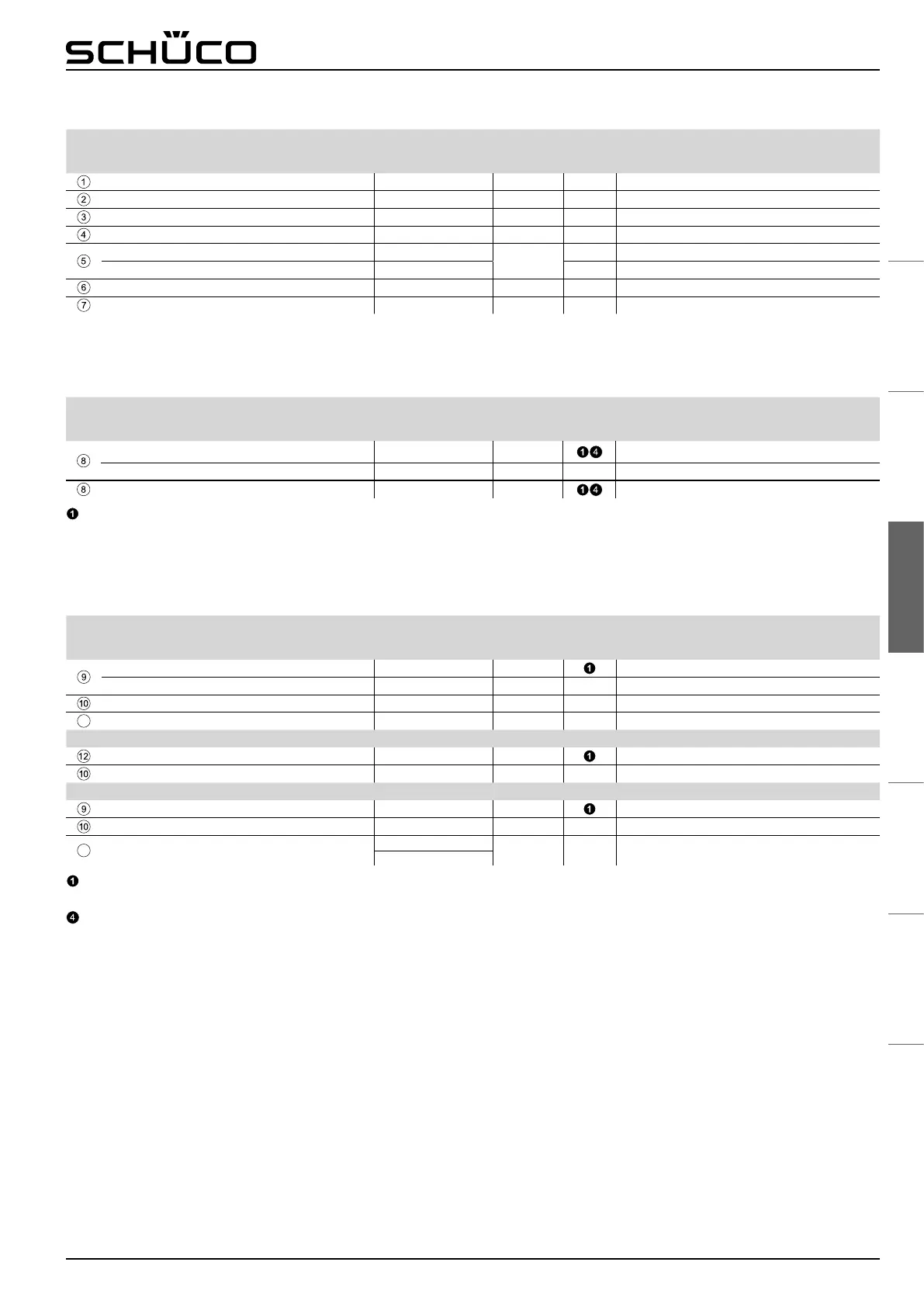 SCHÜCO

①
②
③
④
⑤
⑥
⑦

⑧ ❶❹
⑧ ❶❹

❶

⑨ ❶
⑩
⑫ ❶
⑩
⑨ ❶
⑩

❶

❹